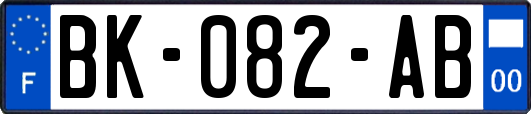 F
BK-082-AB
00